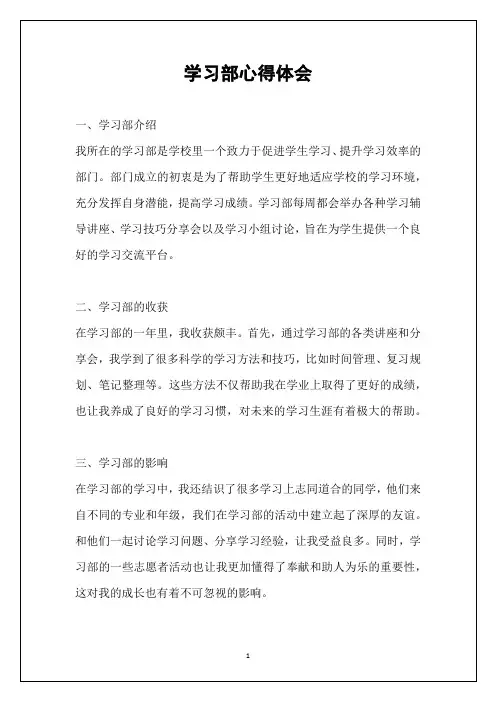 学习部心得体会

一、学习部介绍

我所在的学习部是学校里一个致力于促进学生学习、提升学习效率的部门。部门成立的初衷是为了帮助学生更好地适应学校的学习环境，充分发挥自身潜能，提高学习成绩。学习部每周都会举办各种学习辅导讲座、学习技巧分享会以及学习小组讨论，旨在为学生提供一个良好的学习交流平台。

二、学习部的收获

在学习部的一年里，我收获颇丰。首先，通过学习部的各类讲座和分享会，我学到了很多科学的学习方法和技巧，比如时间管理、复习规划、笔记整理等。这些方法不仅帮助我在学业上取得了更好的成绩，也让我养成了良好的学习习惯，对未来的学习生涯有着极大的帮助。

三、学习部的影响

在学习部的学习中，我还结识了很多学习上志同道合的同学，他们来自不同的专业和年级，我们在学习部的活动中建立起了深厚的友谊。和他们一起讨论学习问题、分享学习经验，让我受益良多。同时，学习部的一些志愿者活动也让我更加懂得了奉献和助人为乐的重要性，这对我的成长也有着不可忽视的影响。

1